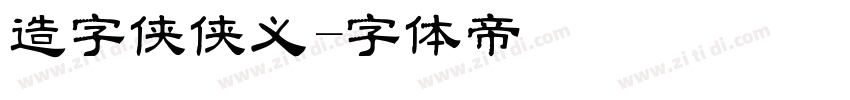 造字侠侠义-字体帝

www.zitidi.com www.zitidi.com www.zitidi.com www.zitidi.com